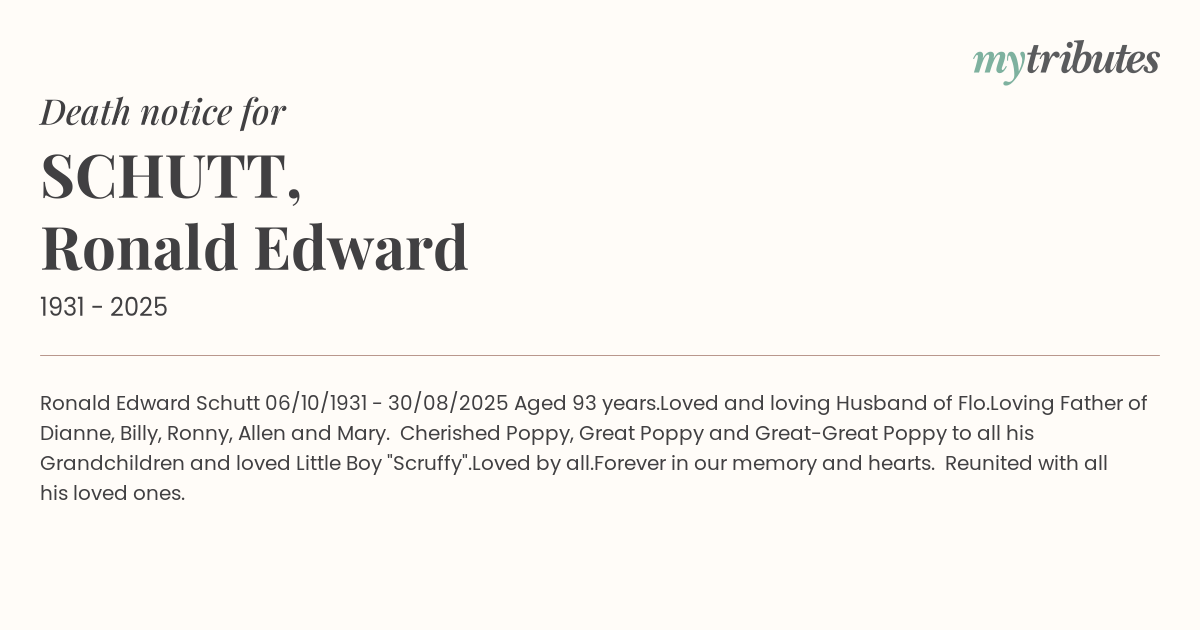 mytributes

Death notice for

SCHUTT,
Ronald Edward

1931 - 2025

Ronald Edward Schutt 06/10/1931 - 30/08/2025 Aged 93 years.Loved and loving Husband of Flo.Loving Father of Dianne, Billy, Ronny, Allen and Mary. Cherished Poppy, Great Poppy and Great-Great Poppy to all his Grandchildren and loved Little Boy "Scruffy".Loved by all.Forever in our memory and hearts. Reunited with all his loved ones.